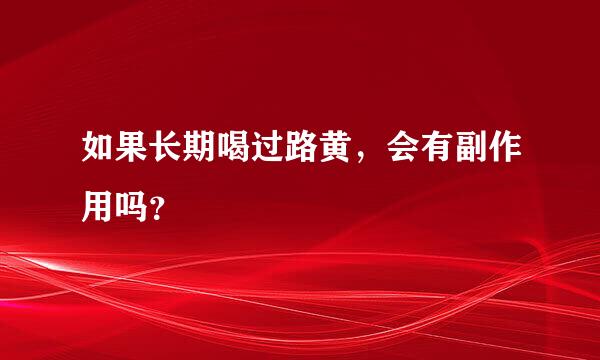 如果长期喝过路黄，会有副作用吗?